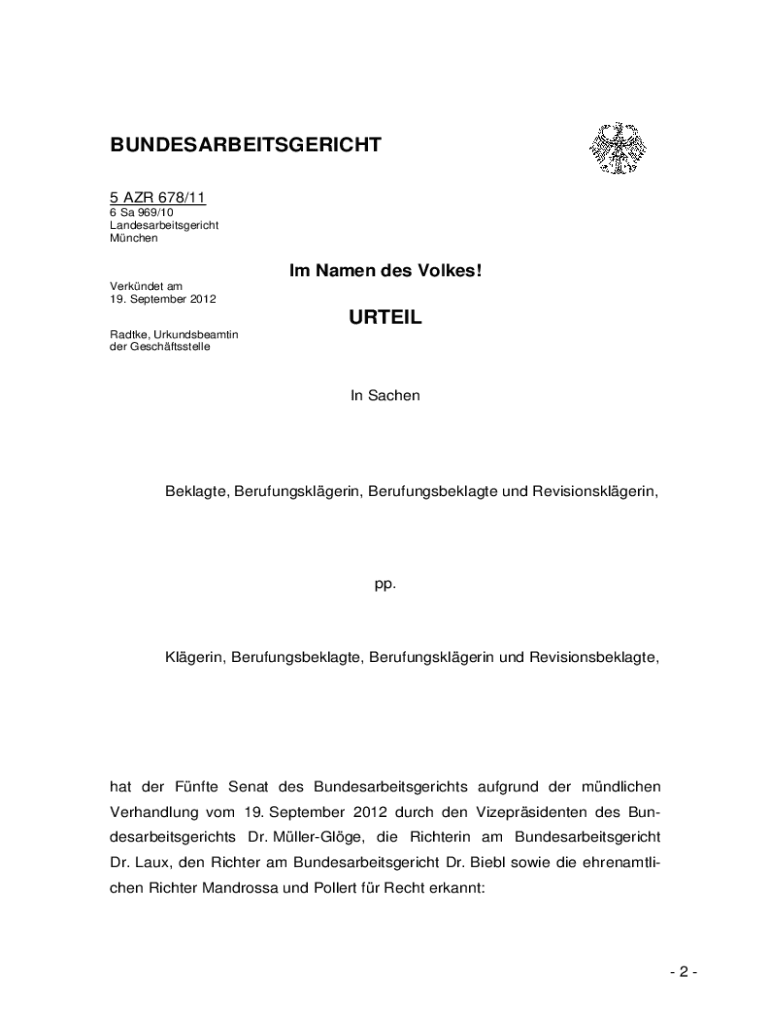 BUNDESARBEITSGERICHT

5 AZR 678/11
6 Sa 969/10
Landesarbeitsgericht
München

Im Namen des Volkes!

Verkündet am
19. September 2012

URTEIL

Radtke, Urkundsbeamtin
der Geschäftsstelle

In Sachen

Beklagte, Berufungsklägerin, Berufungsbeklagte und Revisionsklägerin,

pp.

Klägerin, Berufungsbeklagte, Berufungsklägerin und Revisionsbeklagte,

hat der Fünfte Senat des Bundesarbeitsgerichts aufgrund der mündlichen Verhandlung vom 19. September 2012 durch den Vizepräsidenten des Bundesarbeitsgerichts Dr. Müller-Glöge, die Richterin am Bundesarbeitsgericht Dr. Laux, den Richter am Bundesarbeitsgericht Dr. Biebl sowie die ehrenamtlichen Richter Mandrossa und Pollert für Recht erkannt:

- 2 -